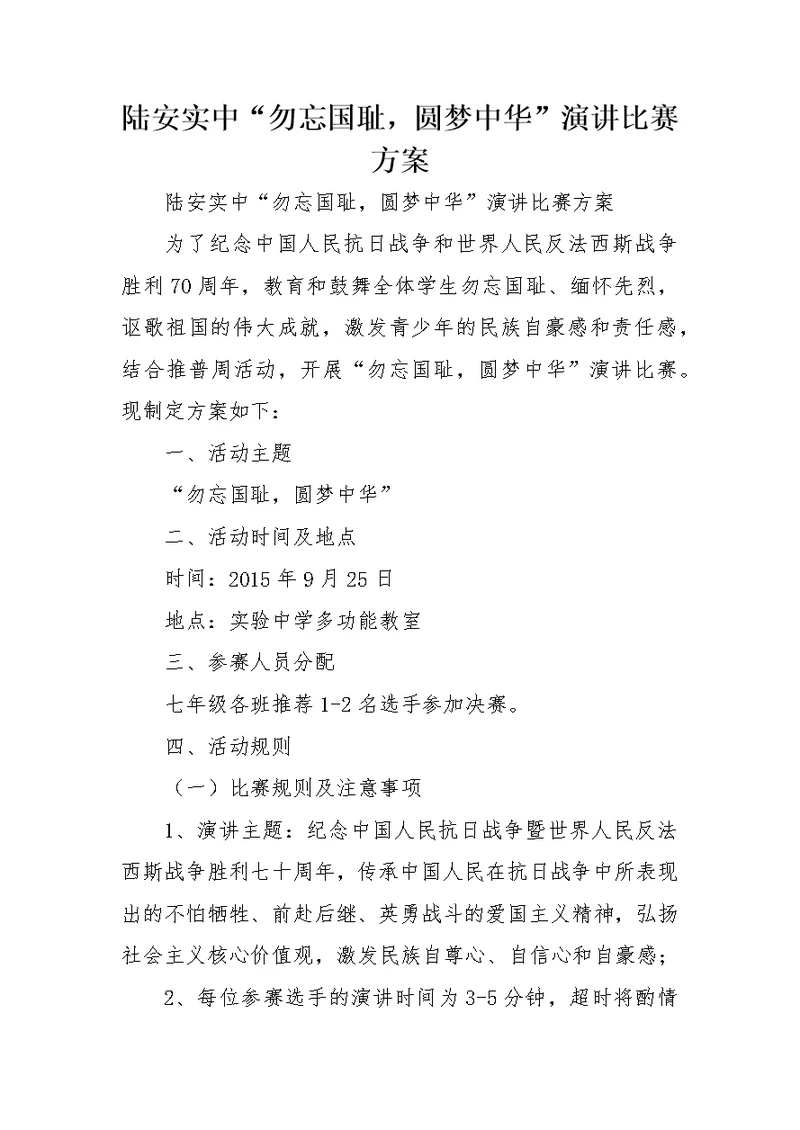 陆安实中“勿忘国耻，圆梦中华”演讲比赛方案

陆安实中“勿忘国耻，圆梦中华”演讲比赛方案

为了纪念中国人民抗日战争和世界人民反法西斯战争胜利70周年，教育和鼓舞全体学生勿忘国耻、缅怀先烈，讴歌祖国的伟大成就，激发青少年的民族自豪感和责任感，结合推普周活动，开展“勿忘国耻，圆梦中华”演讲比赛。现制定方案如下：

一、活动主题

“勿忘国耻，圆梦中华”

二、活动时间及地点

时间：2015年9月25日

地点：实验中学多功能教室

三、参赛人员分配

七年级各班推荐1-2名选手参加决赛。

四、活动规则

（一）比赛规则及注意事项

1、演讲主题：纪念中国人民抗日战争暨世界人民反法西斯战争胜利七十周年，传承中国人民在抗日战争中所表现出的不怕牺牲、前赴后继、英勇战斗的爱国主义精神，弘扬社会主义核心价值观，激发民族自尊心、自信心和自豪感；

2、每位参赛选手的演讲时间为3-5分钟，超时将酌情